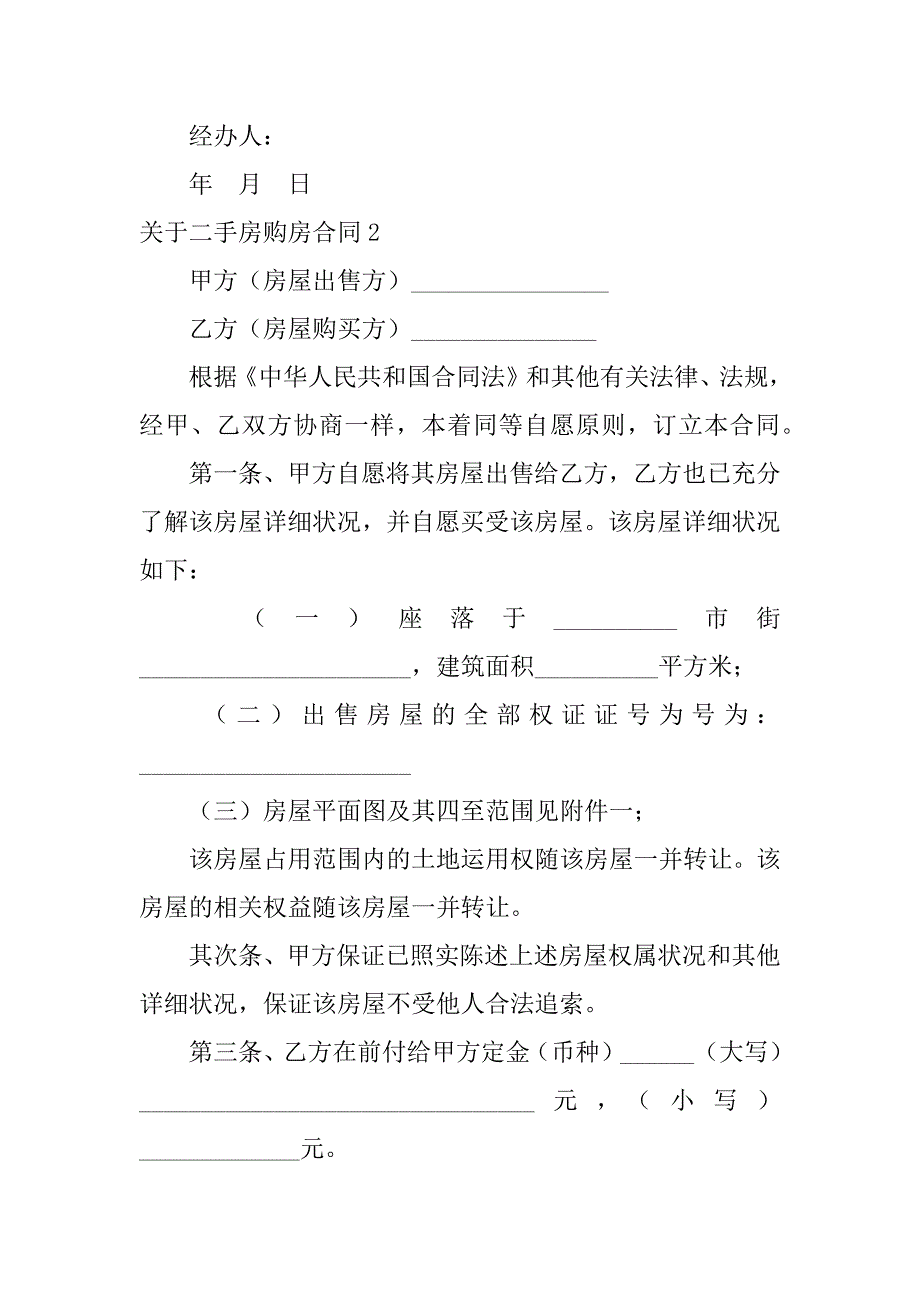 经办人：

年　月　日

关于二手房购房合同2

甲方（房屋出售方）________________

乙方（房屋购买方）_______________

根据《中华人民共和国合同法》和其他有关法律、法规，经甲、乙双方协商一样，本着同等自愿原则，订立本合同。

第一条、甲方自愿将其房屋出售给乙方，乙方也已充分了解该房屋详细状况，并自愿买受该房屋。该房屋详细状况如下：

（一）座落于__________市街______________________，建筑面积__________平方米；

（二）出售房屋的全部权证证号为号为：______________________

（三）房屋平面图及其四至范围见附件一；

该房屋占用范围内的土地运用权随该房屋一并转让。该房屋的相关权益随该房屋一并转让。

其次条、甲方保证已照实陈述上述房屋权属状况和其他详细状况，保证该房屋不受他人合法追索。

第三条、乙方在前付给甲方定金（币种）______（大写）________________________________元，（小写）_____________元。